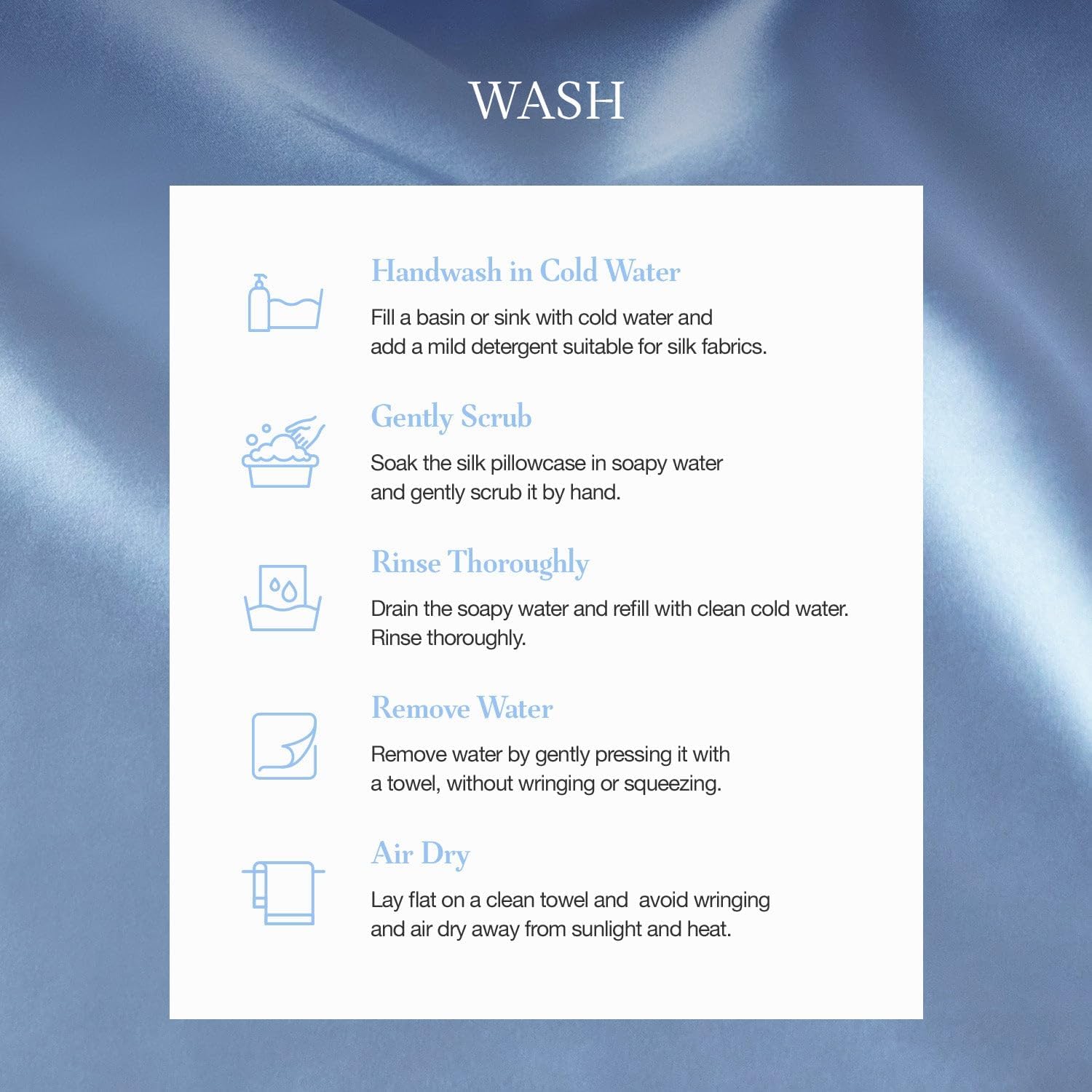 WASH

Handwash in Cold Water

Fill a basin or sink with cold water and add a mild detergent suitable for silk fabrics.

Gently Scrub

Soak the silk pillowcase in soapy water and gently scrub it by hand.

Rinse Thoroughly

Drain the soapy water and refill with clean cold water. Rinse thoroughly.

Remove Water

Remove water by gently pressing it with a towel, without wringing or squeezing.

Air Dry

Lay flat on a clean towel and  avoid wringing and air dry away from sunlight and heat.